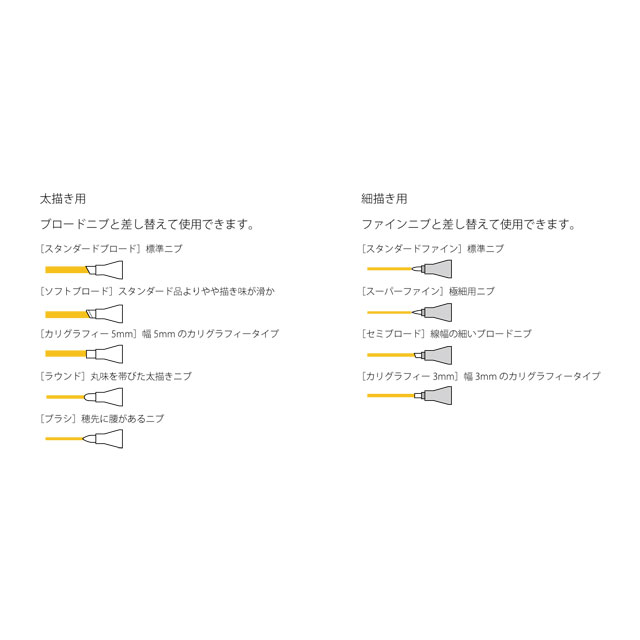 太描き用

ブロードニブと差し替えて使用できます。

［スタンダードブロード］標準ニブ

［ソフトブロード］スタンダード品よりやや描き味が滑か

［カリグラフィー 5mm］幅 5mm のカリグラフィータイプ

［ラウンド］丸味を帯びた太描きニブ

［ブラシ］穂先に腰があるニブ

細描き用

ファインニブと差し替えて使用できます。

［スタンダードファイン］標準ニブ

［スーパーファイン］極細用ニブ

［セミブロード］線幅の細いブロードニブ

［カリグラフィー 3mm］幅 3mm のカリグラフィータイプ